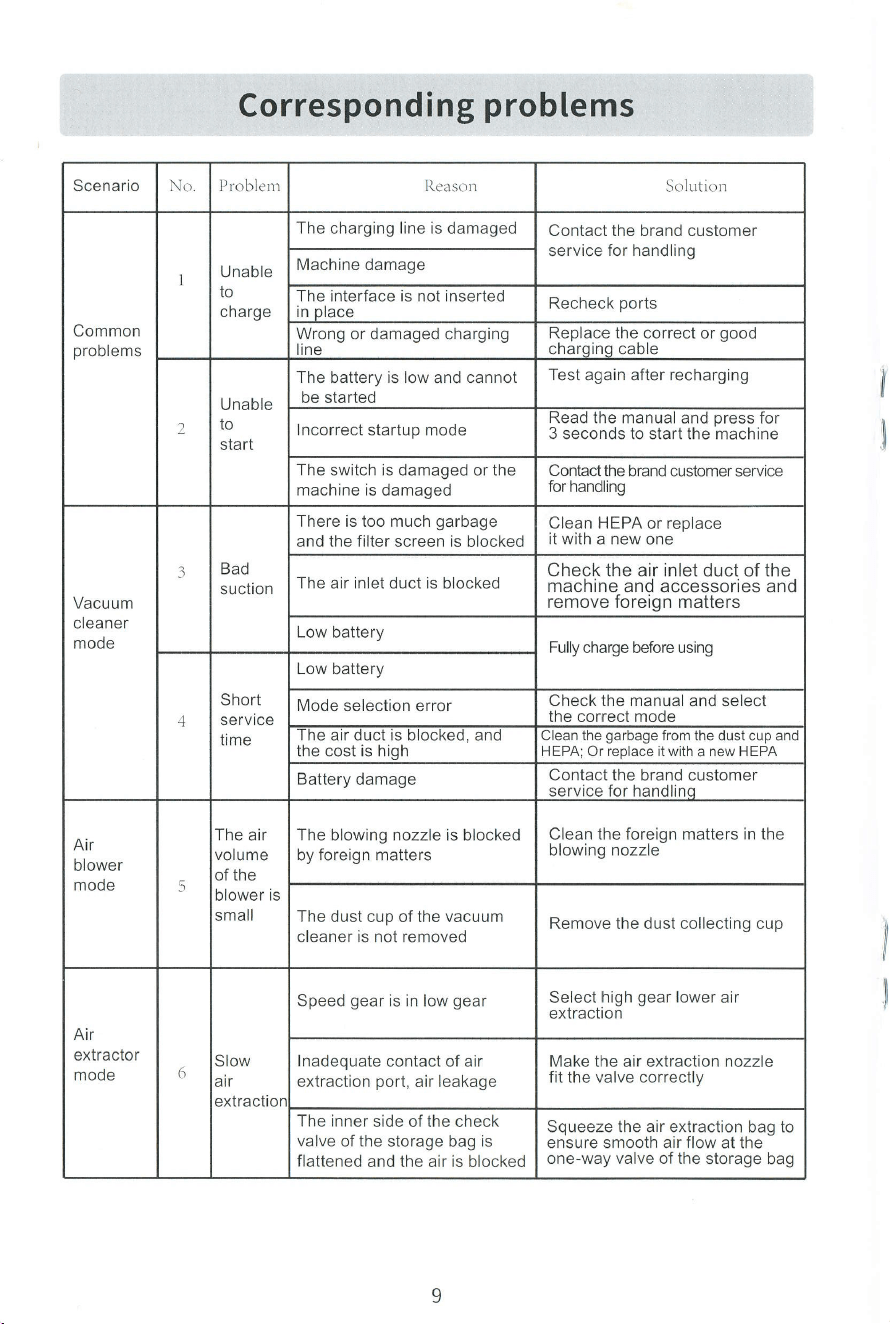 Corresponding problems

| Scenario | No. | Problem | Reason | Solution |
|---|---|---|---|---|
| Common problems | 1 | Unable to charge | The charging line is damaged | Contact the brand customer service for handling |
| | | | Machine damage | |
| | | | The interface is not inserted in place | Recheck ports |
| | | | Wrong or damaged charging line | Replace the correct or good charging cable |
| | 2 | Unable to start | The battery is low and cannot be started | Test again after recharging |
| | | | Incorrect startup mode | Read the manual and press for 3 seconds to start the machine |
| | | | The switch is damaged or the machine is damaged | Contact the brand customer service for handling |
| Vacuum cleaner mode | 3 | Bad suction | There is too much garbage and the filter screen is blocked | Clean HEPA or replace it with a new one |
| | | | The air inlet duct is blocked | Check the air inlet duct of the machine and accessories and remove foreign matters |
| | | | Low battery | Fully charge before using |
| | 4 | Short service time | Low battery | |
| | | | Mode selection error | Check the manual and select the correct mode |
| | | | The air duct is blocked, and the cost is high | Clean the garbage from the dust cup and HEPA; Or replace it with a new HEPA |
| | | | Battery damage | Contact the brand customer service for handling |
| Air blower mode | 5 | The air volume of the blower is small | The blowing nozzle is blocked by foreign matters | Clean the foreign matters in the blowing nozzle |
| | | | The dust cup of the vacuum cleaner is not removed | Remove the dust collecting cup |
| Air extractor mode | 6 | Slow air extraction | Speed gear is in low gear | Select high gear lower air extraction |
| | | | Inadequate contact of air extraction port, air leakage | Make the air extraction nozzle fit the valve correctly |
| | | | The inner side of the check valve of the storage bag is flattened and the air is blocked | Squeeze the air extraction bag to ensure smooth air flow at the one-way valve of the storage bag |

9